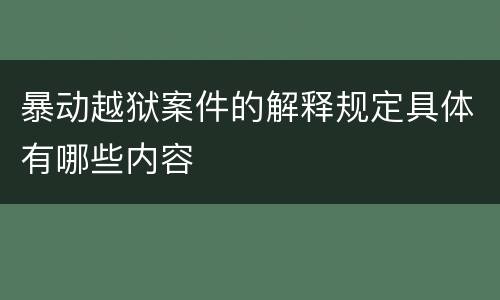 暴动越狱案件的解释规定具体有哪些内容